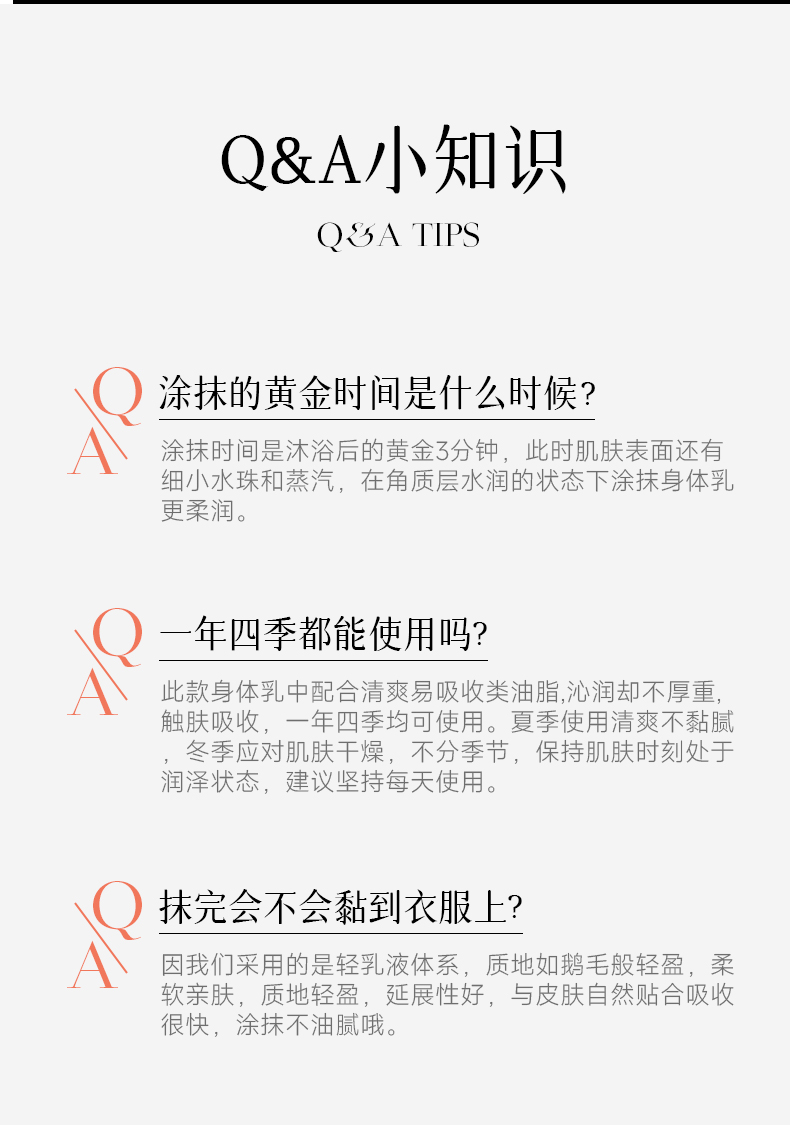 Q&A小知识

Q&A TIPS

Q
A

涂抹的黄金时间是什么时候?

涂抹时间是沐浴后的黄金3分钟，此时肌肤表面还有细小水珠和蒸汽，在角质层水润的状态下涂抹身体乳更柔润。

Q
A

一年四季都能使用吗?

此款身体乳中配合清爽易吸收类油脂,沁润却不厚重，触肤吸收，一年四季均可使用。夏季使用清爽不黏腻，冬季应对肌肤干燥，不分季节，保持肌肤时刻处于润泽状态，建议坚持每天使用。

Q
A

抹完会不会黏到衣服上?

因我们采用的是轻乳液体系，质地如鹅毛般轻盈，柔软亲肤，质地轻盈，延展性好，与皮肤自然贴合吸收很快，涂抹不油腻哦。